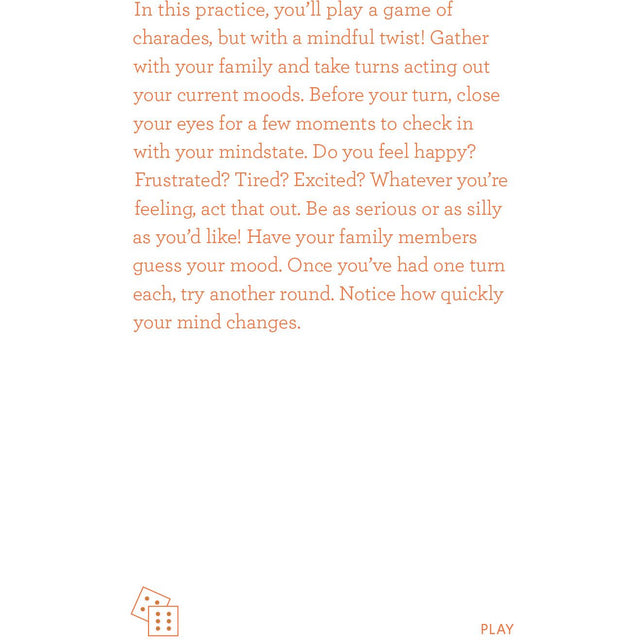 In this practice, you'll play a game of charades, but with a mindful twist! Gather with your family and take turns acting out your current moods. Before your turn, close your eyes for a few moments to check in with your mindstate. Do you feel happy? Frustrated? Tired? Excited? Whatever you're feeling, act that out. Be as serious or as silly as you'd like! Have your family members guess your mood. Once you've had one turn each, try another round. Notice how quickly your mind changes.

PLAY